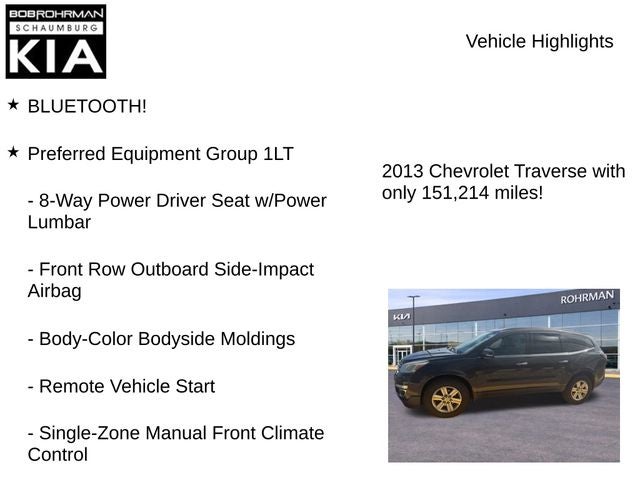 BOB ROHRMAN
SCHAUMBURG
KIA

Vehicle Highlights

★ BLUETOOTH!

★ Preferred Equipment Group 1LT

- 8-Way Power Driver Seat w/Power Lumbar

- Front Row Outboard Side-Impact Airbag

- Body-Color Bodyside Moldings

- Remote Vehicle Start

- Single-Zone Manual Front Climate Control

2013 Chevrolet Traverse with only 151,214 miles!

KIA
ROHRMAN